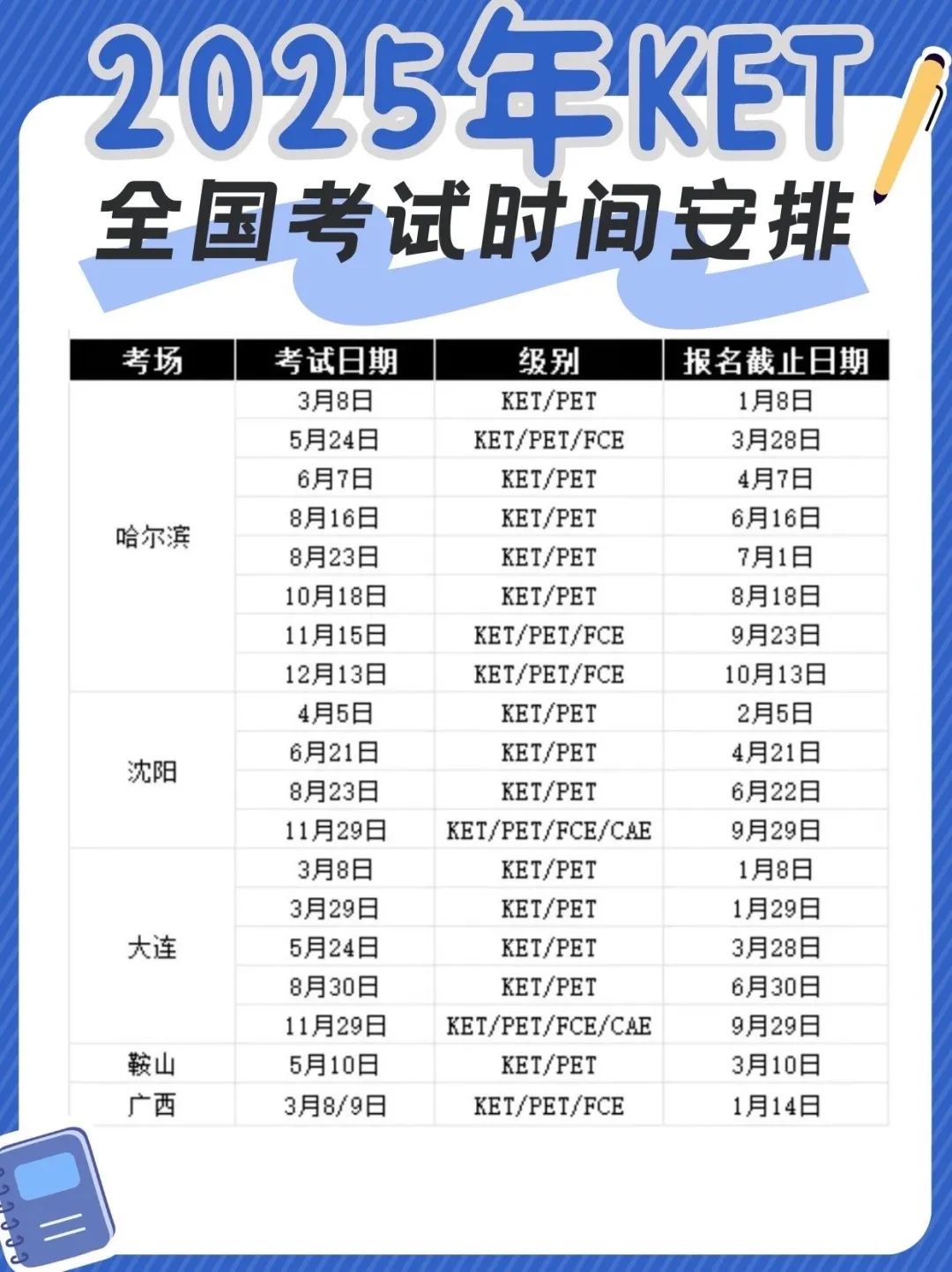 2025年KET
全国考试时间安排

| 考场 | 考试日期 | 级别 | 报名截止日期 |
|---|---|---|---|
| 哈尔滨 | 3月8日 | KET/PET | 1月8日 |
| | 5月24日 | KET/PET/FCE | 3月28日 |
| | 6月7日 | KET/PET | 4月7日 |
| | 8月16日 | KET/PET | 6月16日 |
| | 8月23日 | KET/PET | 7月1日 |
| | 10月18日 | KET/PET | 8月18日 |
| | 11月15日 | KET/PET/FCE | 9月23日 |
| | 12月13日 | KET/PET/FCE | 10月13日 |
| 沈阳 | 4月5日 | KET/PET | 2月5日 |
| | 6月21日 | KET/PET | 4月21日 |
| | 8月23日 | KET/PET | 6月22日 |
| | 11月29日 | KET/PET/FCE/CAE | 9月29日 |
| 大连 | 3月8日 | KET/PET | 1月8日 |
| | 3月29日 | KET/PET | 1月29日 |
| | 5月24日 | KET/PET | 3月28日 |
| | 8月30日 | KET/PET | 6月30日 |
| | 11月29日 | KET/PET/FCE/CAE | 9月29日 |
| 鞍山 | 5月10日 | KET/PET | 3月10日 |
| 广西 | 3月8/9日 | KET/PET/FCE | 1月14日 |